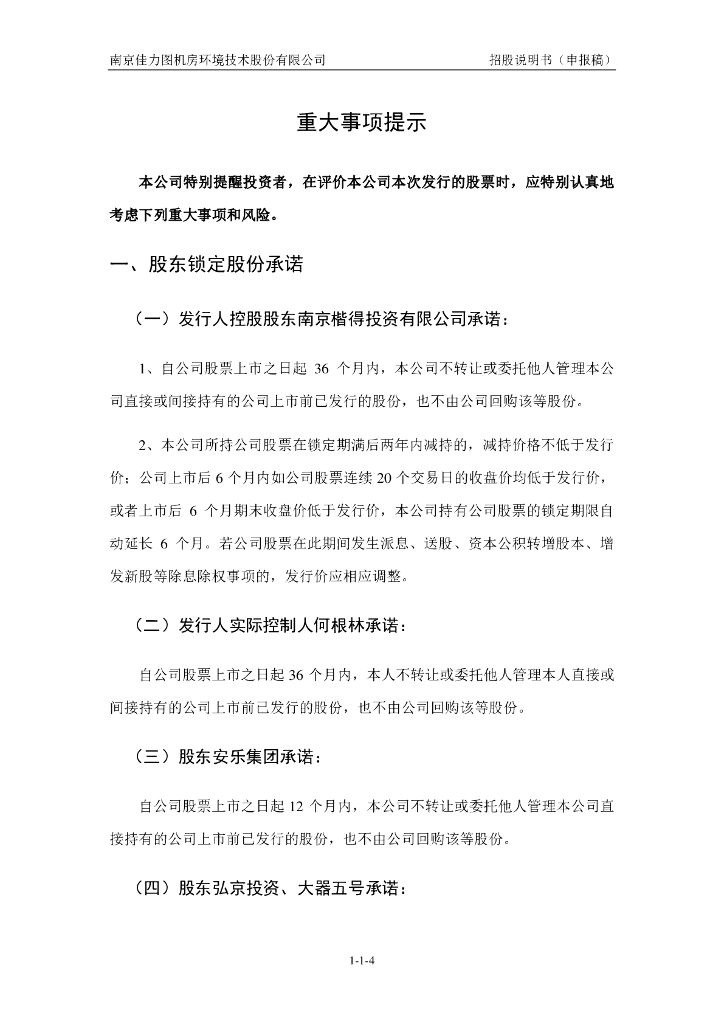 南京佳力图机房环境技术股份有限公司　　招股说明书（申报稿）

重大事项提示

本公司特别提醒投资者，在评价本公司本次发行的股票时，应特别认真地考虑下列重大事项和风险。

一、股东锁定股份承诺

（一）发行人控股股东南京楷得投资有限公司承诺：

1、自公司股票上市之日起 36 个月内，本公司不转让或委托他人管理本公司直接或间接持有的公司上市前已发行的股份，也不由公司回购该等股份。

2、本公司所持公司股票在锁定期满后两年内减持的，减持价格不低于发行价；公司上市后 6 个月内如公司股票连续 20 个交易日的收盘价均低于发行价，或者上市后 6 个月期末收盘价低于发行价，本公司持有公司股票的锁定期限自动延长 6 个月。若公司股票在此期间发生派息、送股、资本公积转增股本、增发新股等除息除权事项的，发行价应相应调整。

（二）发行人实际控制人何根林承诺：

自公司股票上市之日起 36 个月内，本人不转让或委托他人管理本人直接或间接持有的公司上市前已发行的股份，也不由公司回购该等股份。

（三）股东安乐集团承诺：

自公司股票上市之日起 12 个月内，本公司不转让或委托他人管理本公司直接持有的公司上市前已发行的股份，也不由公司回购该等股份。

（四）股东弘京投资、大器五号承诺：

1-1-4